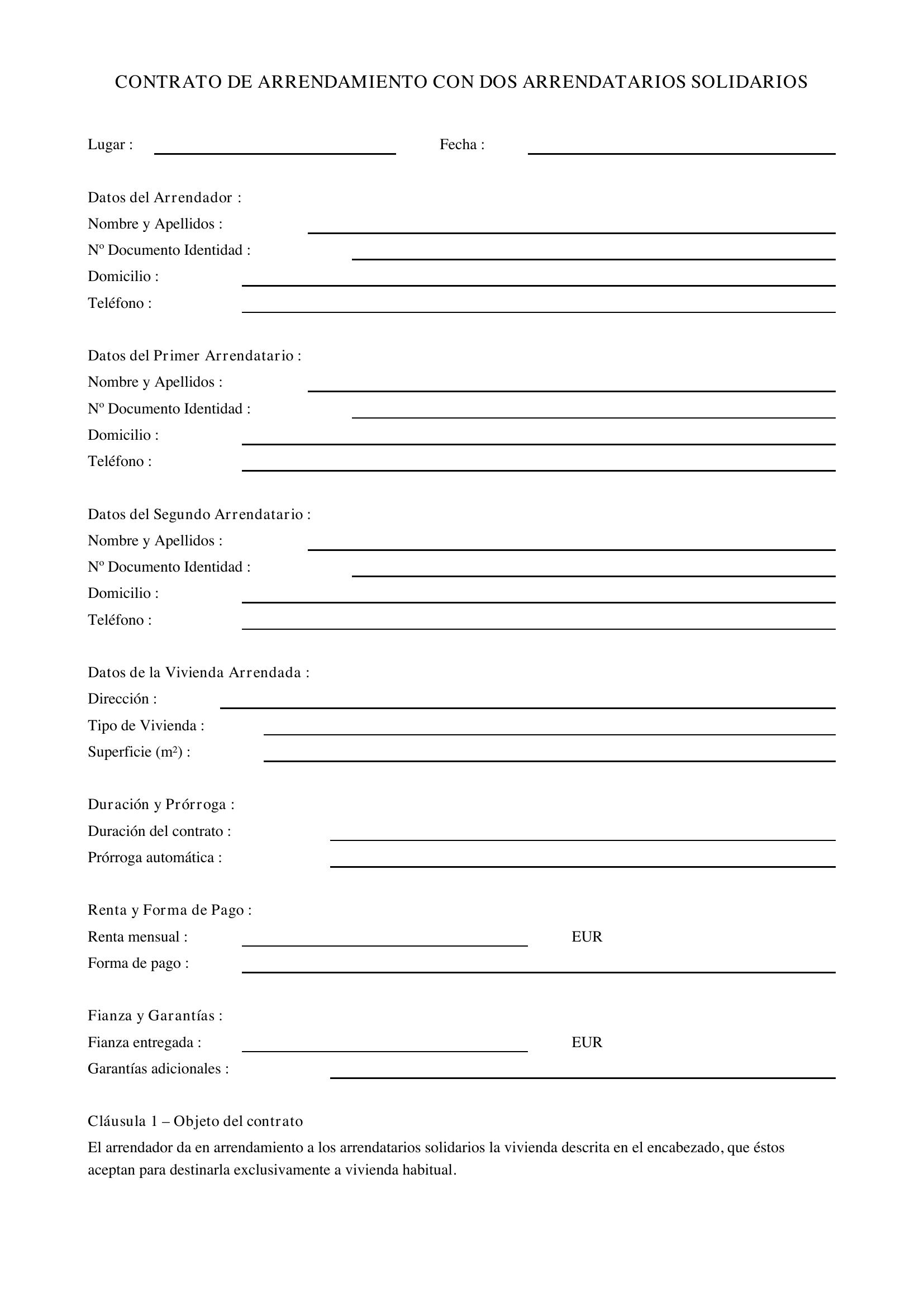 CONTRATO DE ARRENDAMIENTO CON DOS ARRENDATARIOS SOLIDARIOS

Lugar : Fecha :

Datos del Arrendador :
Nombre y Apellidos :
Nº Documento Identidad :
Domicilio :
Teléfono :

Datos del Primer Arrendatario :
Nombre y Apellidos :
Nº Documento Identidad :
Domicilio :
Teléfono :

Datos del Segundo Arrendatario :
Nombre y Apellidos :
Nº Documento Identidad :
Domicilio :
Teléfono :

Datos de la Vivienda Arrendada :
Dirección :
Tipo de Vivienda :
Superficie ($m^2$) :

Duración y Prórroga :
Duración del contrato :
Prórroga automática :

Renta y Forma de Pago :
Renta mensual : EUR
Forma de pago :

Fianza y Garantías :
Fianza entregada : EUR
Garantías adicionales :

Cláusula 1 – Objeto del contrato
El arrendador da en arrendamiento a los arrendatarios solidarios la vivienda descrita en el encabezado, que éstos aceptan para destinarla exclusivamente a vivienda habitual.